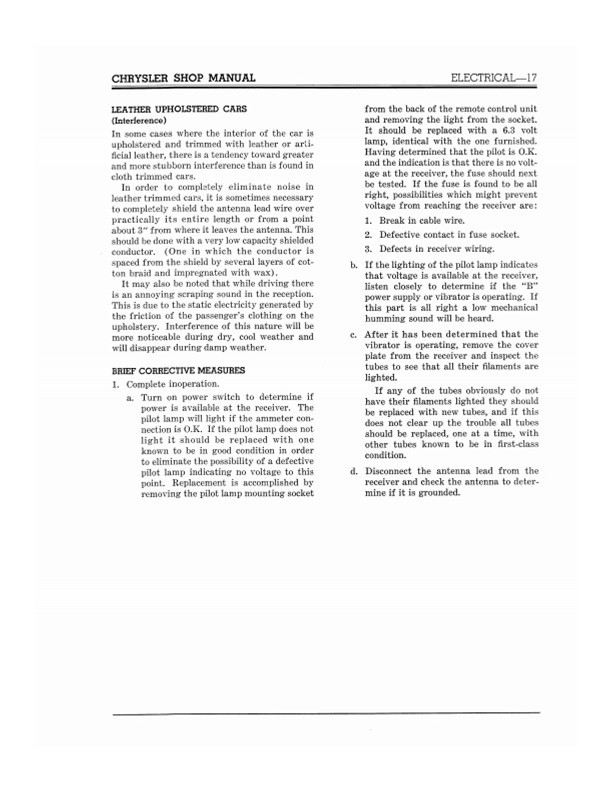 CHRYSLER SHOP MANUAL

ELECTRICAL—17

LEATHER UPHOLSTERED CARS
(Interference)

In some cases where the interior of the car is upholstered and trimmed with leather or artificial leather, there is a tendency toward greater and more stubborn interference than is found in cloth trimmed cars.

In order to completely eliminate noise in leather trimmed cars, it is sometimes necessary to completely shield the antenna lead wire over practically its entire length or from a point about 3" from where it leaves the antenna. This should be done with a very low capacity shielded conductor. (One in which the conductor is spaced from the shield by several layers of cotton braid and impregnated with wax).

It may also be noted that while driving there is an annoying scraping sound in the reception. This is due to the static electricity generated by the friction of the passenger's clothing on the upholstery. Interference of this nature will be more noticeable during dry, cool weather and will disappear during damp weather.

BRIEF CORRECTIVE MEASURES

1. Complete inoperation.

a. Turn on power switch to determine if power is available at the receiver. The pilot lamp will light if the ammeter connection is O.K. If the pilot lamp does not light it should be replaced with one known to be in good condition in order to eliminate the possibility of a defective pilot lamp indicating no voltage to this point. Replacement is accomplished by removing the pilot lamp mounting socket from the back of the remote control unit and removing the light from the socket. It should be replaced with a 6.3 volt lamp, identical with the one furnished. Having determined that the pilot is O.K. and the indication is that there is no voltage at the receiver, the fuse should next be tested. If the fuse is found to be all right, possibilities which might prevent voltage from reaching the receiver are:

1. Break in cable wire.

2. Defective contact in fuse socket.

3. Defects in receiver wiring.

b. If the lighting of the pilot lamp indicates that voltage is available at the receiver, listen closely to determine if the "B" power supply or vibrator is operating. If this part is all right a low mechanical humming sound will be heard.

c. After it has been determined that the vibrator is operating, remove the cover plate from the receiver and inspect the tubes to see that all their filaments are lighted.

If any of the tubes obviously do not have their filaments lighted they should be replaced with new tubes, and if this does not clear up the trouble all tubes should be replaced, one at a time, with other tubes known to be in first-class condition.

d. Disconnect the antenna lead from the receiver and check the antenna to determine if it is grounded.